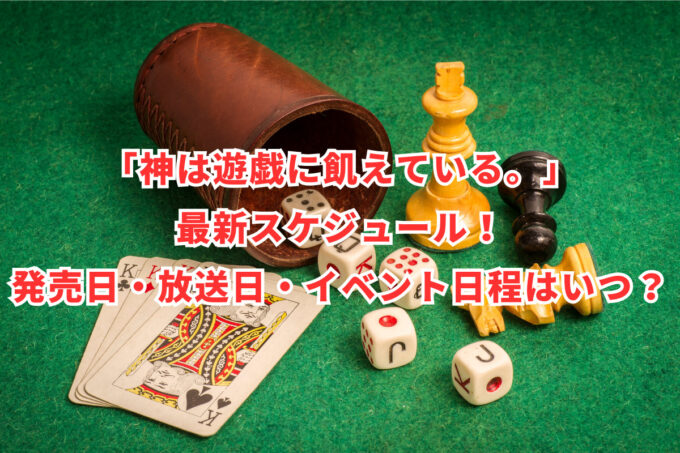 「神は遊戯に飢えている。」
最新スケジュール！
発売日・放送日・イベント日程はいつ？